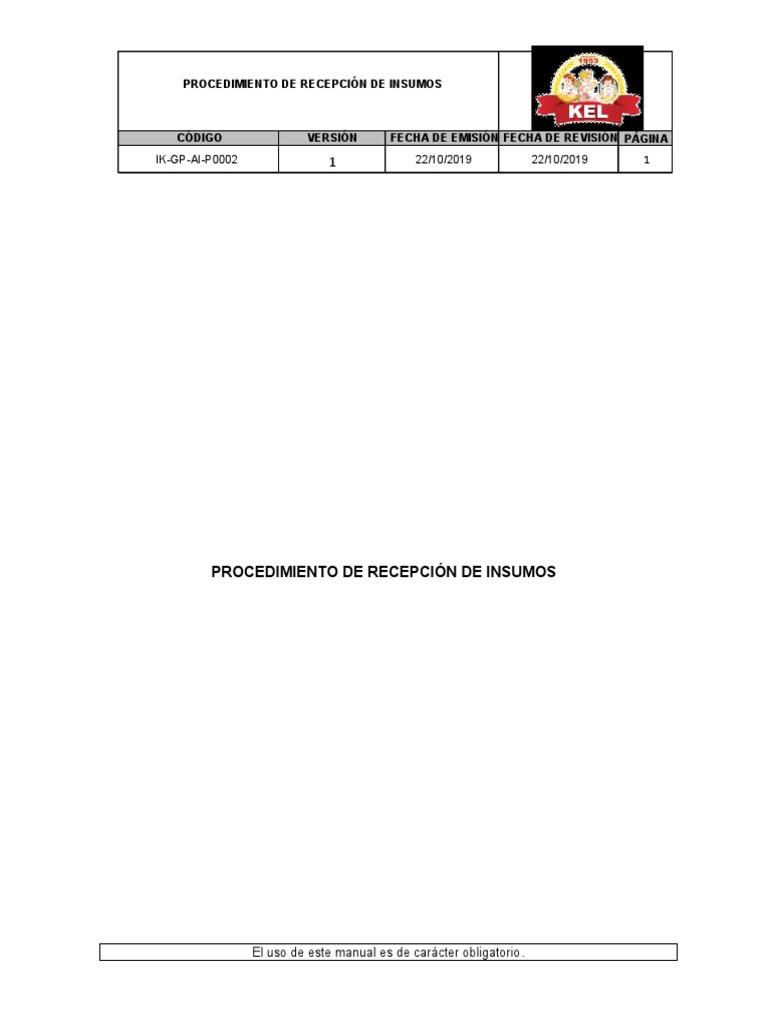 PROCEDIMIENTO DE RECEPCIÓN DE INSUMOS

1953
KEL

| CÓDIGO | VERSIÓN | FECHA DE EMISIÓN | FECHA DE REVISIÓN | PÁGINA |
|---|---|---|---|---|
| IK-GP-AI-P0002 | 1 | 22/10/2019 | 22/10/2019 | 1 |

PROCEDIMIENTO DE RECEPCIÓN DE INSUMOS

El uso de este manual es de carácter obligatorio.